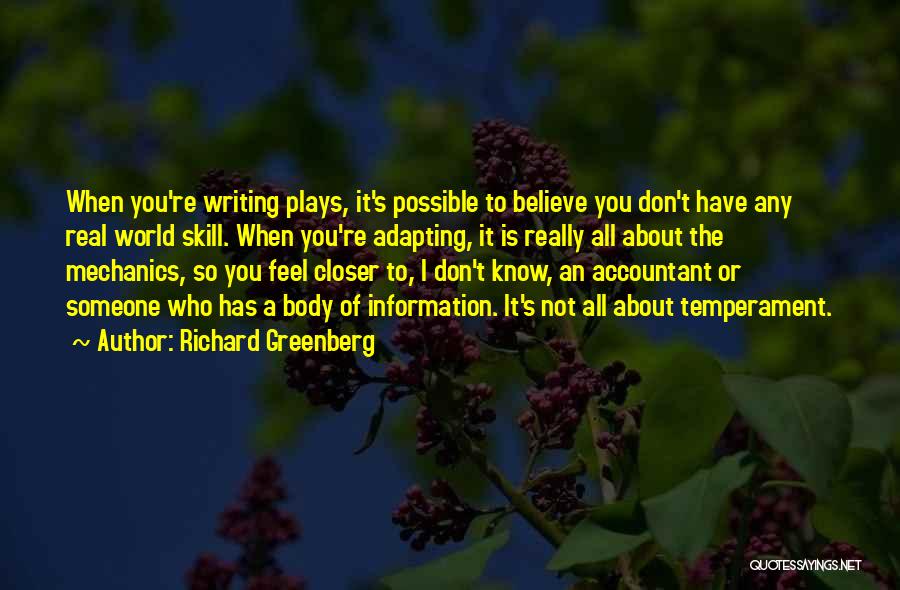 When you're writing plays, it's possible to believe you don't have any real world skill. When you're adapting, it is really all about the mechanics, so you feel closer to, I don't know, an accountant or someone who has a body of information. It's not all about temperament.

~ Author: Richard Greenberg

QUOTESSAYINGS.NET